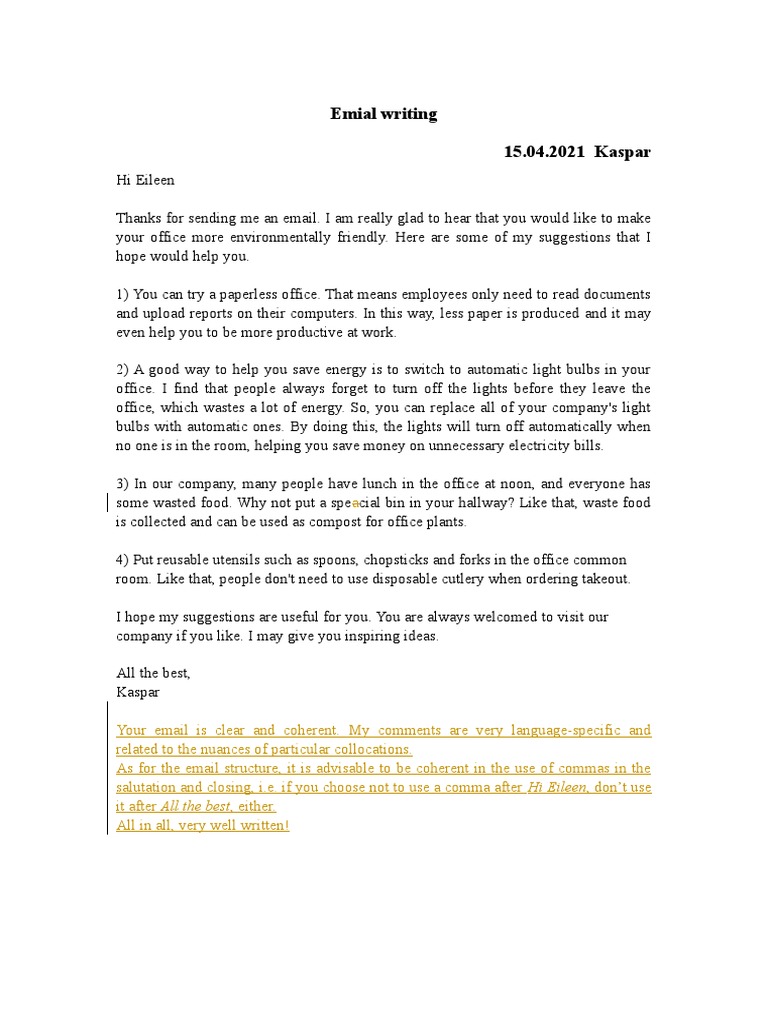 Emial writing

15.04.2021 Kaspar

Hi Eileen

Thanks for sending me an email. I am really glad to hear that you would like to make your office more environmentally friendly. Here are some of my suggestions that I hope would help you.

1) You can try a paperless office. That means employees only need to read documents and upload reports on their computers. In this way, less paper is produced and it may even help you to be more productive at work.

2) A good way to help you save energy is to switch to automatic light bulbs in your office. I find that people always forget to turn off the lights before they leave the office, which wastes a lot of energy. So, you can replace all of your company's light bulbs with automatic ones. By doing this, the lights will turn off automatically when no one is in the room, helping you save money on unnecessary electricity bills.

3) In our company, many people have lunch in the office at noon, and everyone has some wasted food. Why not put a speacial bin in your hallway? Like that, waste food is collected and can be used as compost for office plants.

4) Put reusable utensils such as spoons, chopsticks and forks in the office common room. Like that, people don't need to use disposable cutlery when ordering takeout.

I hope my suggestions are useful for you. You are always welcomed to visit our company if you like. I may give you inspiring ideas.

All the best,
Kaspar

Your email is clear and coherent. My comments are very language-specific and related to the nuances of particular collocations.
As for the email structure, it is advisable to be coherent in the use of commas in the salutation and closing, i.e. if you choose not to use a comma after Hi Eileen, don't use it after All the best, either.
All in all, very well written!